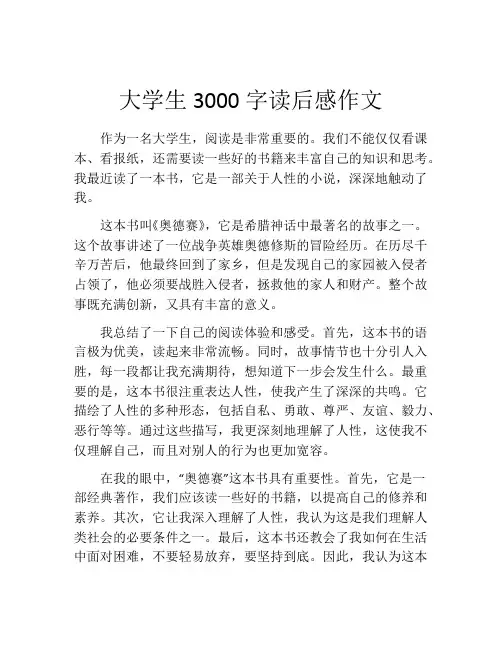 大学生 3000 字读后感作文

作为一名大学生，阅读是非常重要的。我们不能仅仅看课本、看报纸，还需要读一些好的书籍来丰富自己的知识和思考。我最近读了一本书，它是一部关于人性的小说，深深地触动了我。

这本书叫《奥德赛》，它是希腊神话中最著名的故事之一。这个故事讲述了一位战争英雄奥德修斯的冒险经历。在历尽千辛万苦后，他最终回到了家乡，但是发现自己的家园被入侵者占领了，他必须要战胜入侵者，拯救他的家人和财产。整个故事既充满创新，又具有丰富的意义。

我总结了一下自己的阅读体验和感受。首先，这本书的语言极为优美，读起来非常流畅。同时，故事情节也十分引人入胜，每一段都让我充满期待，想知道下一步会发生什么。最重要的是，这本书很注重表达人性，使我产生了深深的共鸣。它描绘了人性的多种形态，包括自私、勇敢、尊严、友谊、毅力、恶行等等。通过这些描写，我更深刻地理解了人性，这使我不仅理解自己，而且对别人的行为也更加宽容。

在我的眼中，“奥德赛”这本书具有重要性。首先，它是一部经典著作，我们应该读一些好的书籍，以提高自己的修养和素养。其次，它让我深入理解了人性，我认为这是我们理解人类社会的必要条件之一。最后，这本书还教会了我如何在生活中面对困难，不要轻易放弃，要坚持到底。因此，我认为这本